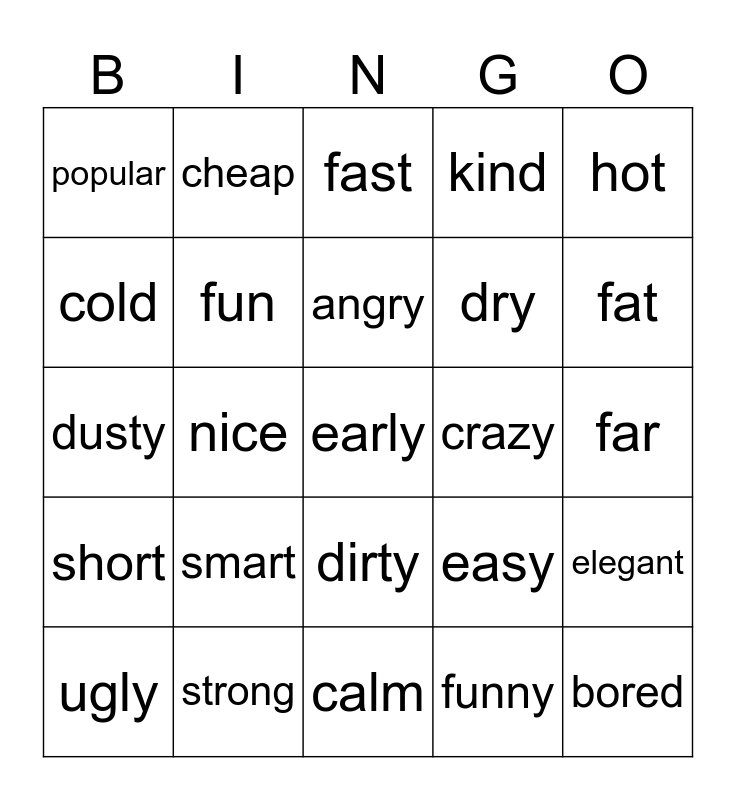 | B | I | N | G | O |
|---|---|---|---|---|
| popular | cheap | fast | kind | hot |
| cold | fun | angry | dry | fat |
| dusty | nice | early | crazy | far |
| short | smart | dirty | easy | elegant |
| ugly | strong | calm | funny | bored |